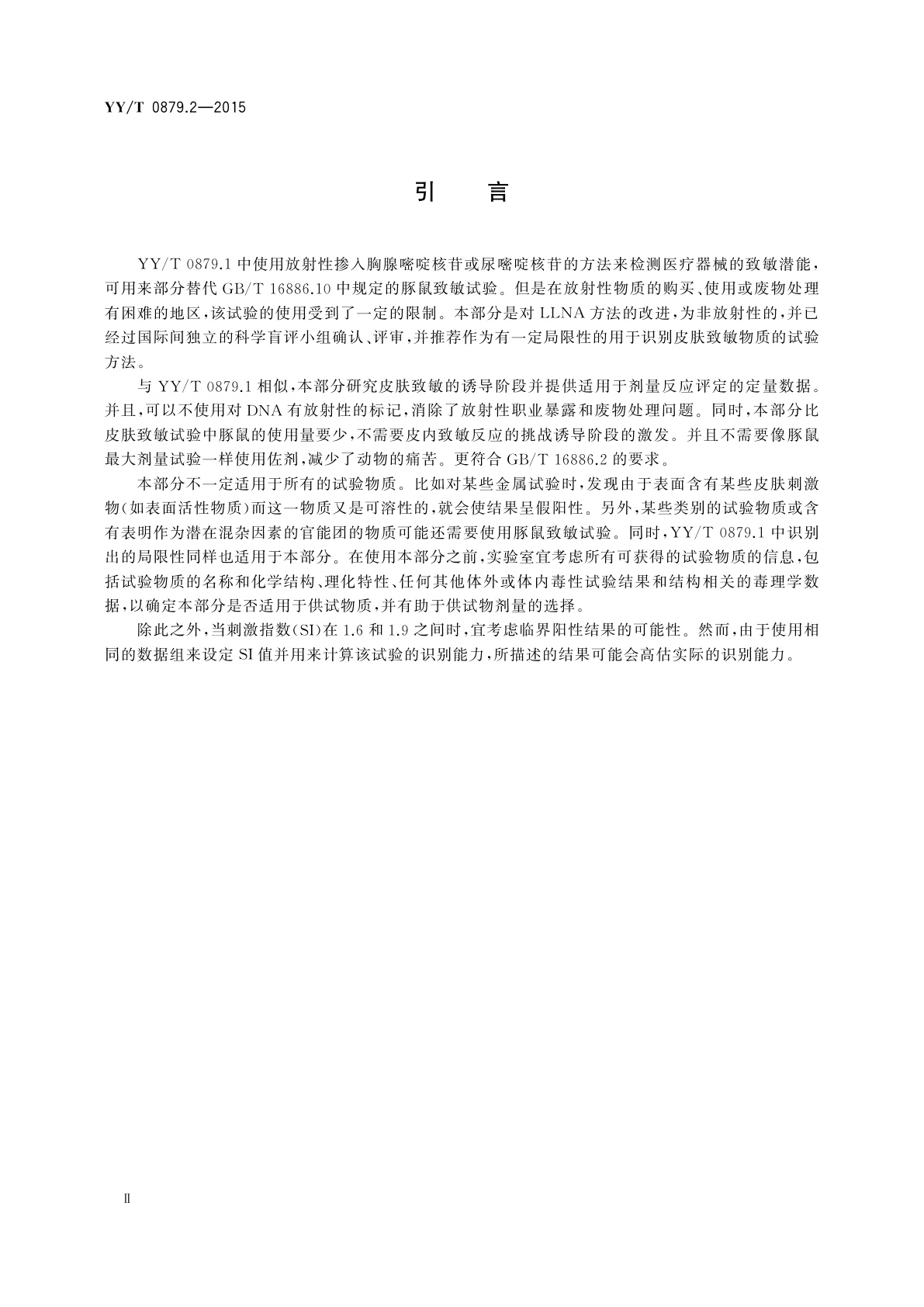 YY/T 0879.2—2015

引　言

YY/T 0879.1 中使用放射性掺入胸腺嘧啶核苷或尿嘧啶核苷的方法来检测医疗器械的致敏潜能，可用来部分替代 GB/T 16886.10 中规定的豚鼠致敏试验。但是在放射性物质的购买、使用或废物处理有困难的地区，该试验的使用受到了一定的限制。本部分是对 LLNA 方法的改进，为非放射性的，并已经过国际间独立的科学盲评小组确认、评审，并推荐作为有一定局限性的用于识别皮肤致敏物质的试验方法。

与 YY/T 0879.1 相似，本部分研究皮肤致敏的诱导阶段并提供适用于剂量反应评定的定量数据。并且，可以不使用对 DNA 有放射性的标记，消除了放射性职业暴露和废物处理问题。同时，本部分比皮肤致敏试验中豚鼠的使用量要少，不需要皮内致敏反应的挑战诱导阶段的激发。并且不需要像豚鼠最大剂量试验一样使用佐剂，减少了动物的痛苦。更符合 GB/T 16886.2 的要求。

本部分不一定适用于所有的试验物质。比如对某些金属试验时，发现由于表面含有某些皮肤刺激物(如表面活性物质)而这一物质又是可溶性的，就会使结果呈假阳性。另外，某些类别的试验物质或含有表明作为潜在混杂因素的官能团的物质可能还需要使用豚鼠致敏试验。同时，YY/T 0879.1 中识别出的局限性同样也适用于本部分。在使用本部分之前，实验室宜考虑所有可获得的试验物质的信息，包括试验物质的名称和化学结构、理化特性、任何其他体外或体内毒性试验结果和结构相关的毒理学数据，以确定本部分是否适用于供试物质，并有助于供试物剂量的选择。

除此之外，当刺激指数(SI)在 1.6 和 1.9 之间时，宜考虑临界阳性结果的可能性。然而，由于使用相同的数据组来设定 SI 值并用来计算该试验的识别能力，所描述的结果可能会高估实际的识别能力。

Ⅱ